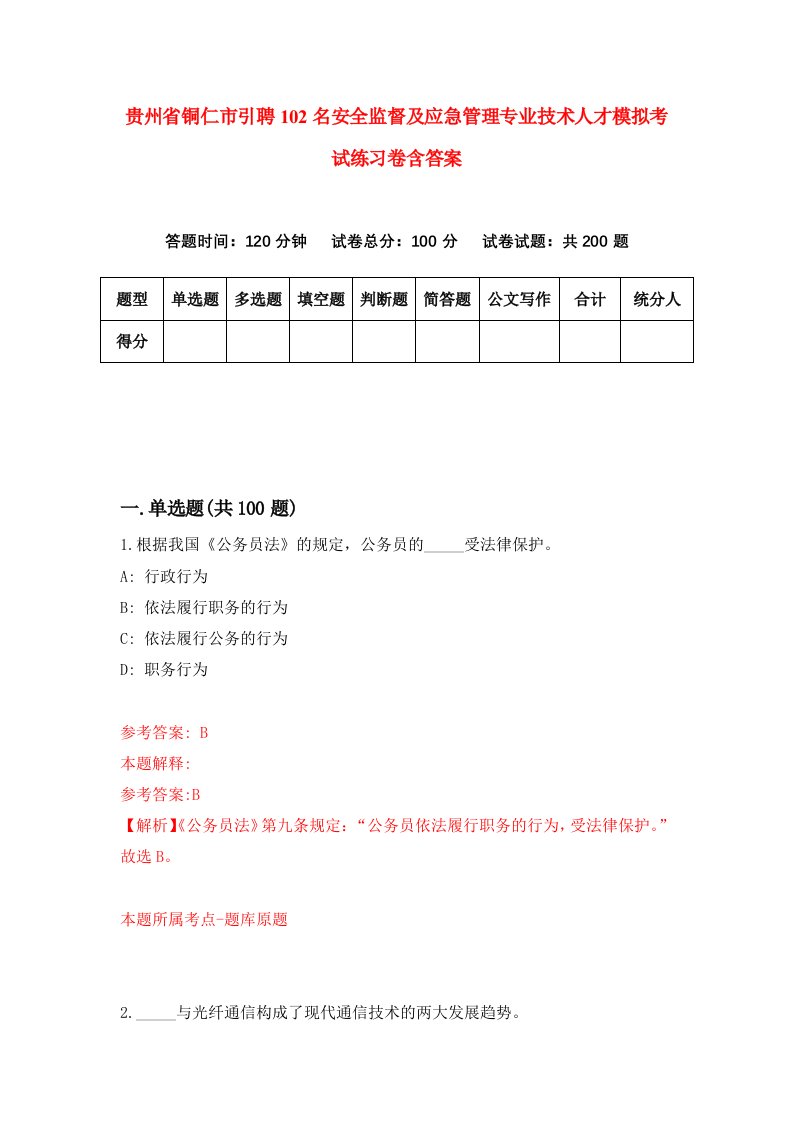 贵州省铜仁市引聘102名安全监督及应急管理专业技术人才模拟考试练习卷含答案

答题时间：120分钟　　试卷总分：100分　　试卷试题：共200题

| 题型 | 单选题 | 多选题 | 填空题 | 判断题 | 简答题 | 公文写作 | 合计 | 统分人 |
|---|---|---|---|---|---|---|---|---|
| 得分 | | | | | | | | |

一.单选题(共100题)

1.根据我国《公务员法》的规定，公务员的_____受法律保护。

A: 行政行为

B: 依法履行职务的行为

C: 依法履行公务的行为

D: 职务行为

参考答案: B

本题解释:

参考答案:B

【解析】《公务员法》第九条规定：“公务员依法履行职务的行为，受法律保护。”故选B。

本题所属考点-题库原题

2._____与光纤通信构成了现代通信技术的两大发展趋势。